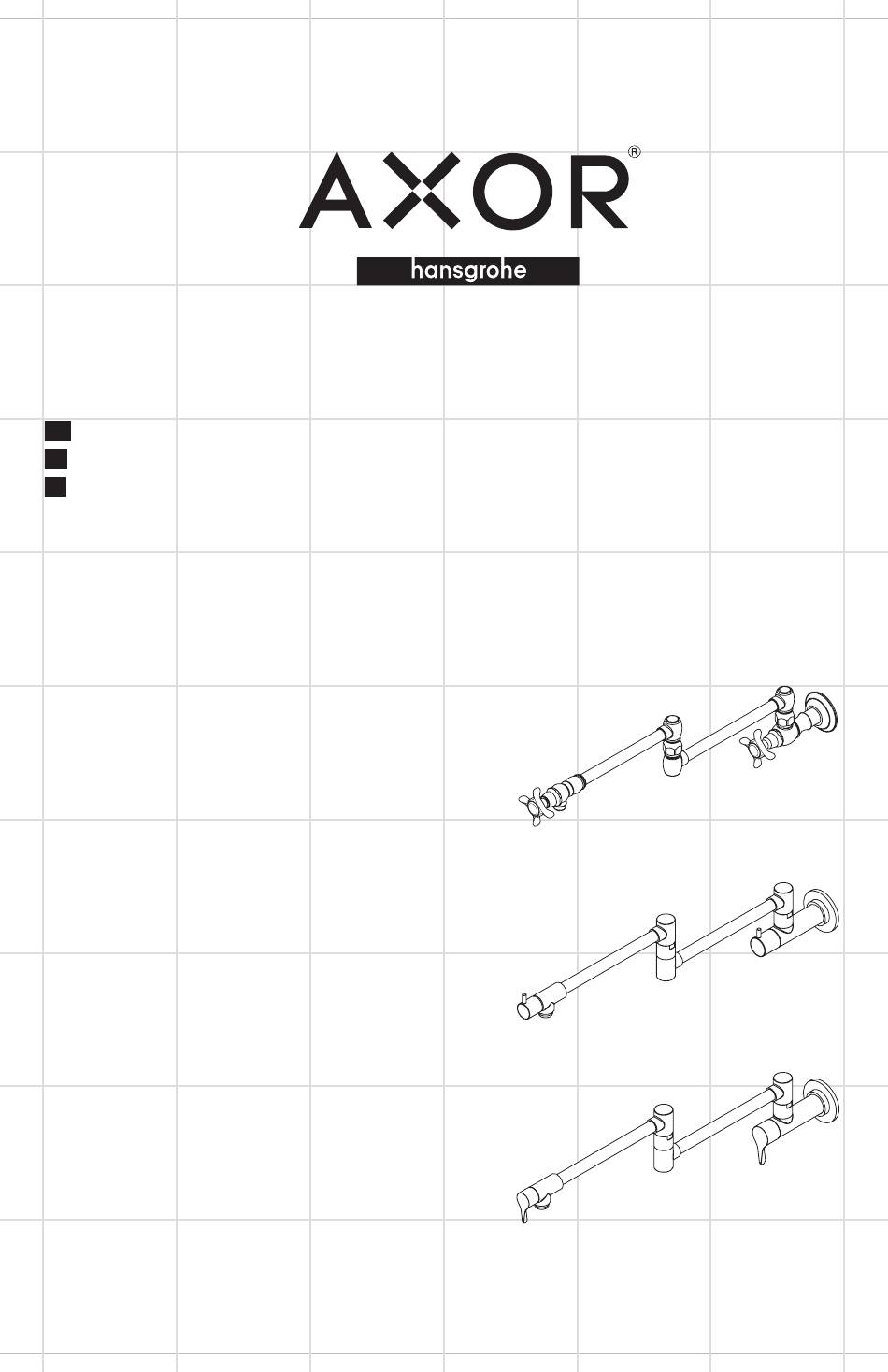 AXOR®

hansgrohe